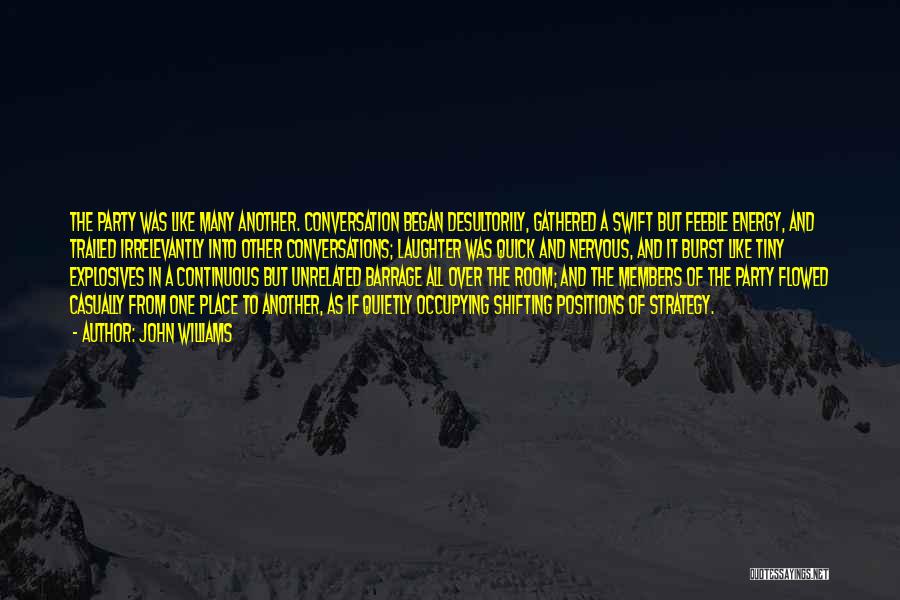 THE PARTY WAS LIKE MANY ANOTHER. CONVERSATION BEGAN DESULTORILY, GATHERED A SWIFT BUT FEEBLE ENERGY, AND TRAILED IRRELEVANTLY INTO OTHER CONVERSATIONS; LAUGHTER WAS QUICK AND NERVOUS, AND IT BURST LIKE TINY EXPLOSIVES IN A CONTINUOUS BUT UNRELATED BARRAGE ALL OVER THE ROOM; AND THE MEMBERS OF THE PARTY FLOWED CASUALLY FROM ONE PLACE TO ANOTHER, AS IF QUIETLY OCCUPYING SHIFTING POSITIONS OF STRATEGY.

- AUTHOR: JOHN WILLIAMS

QUOTESSAYINGS.NET